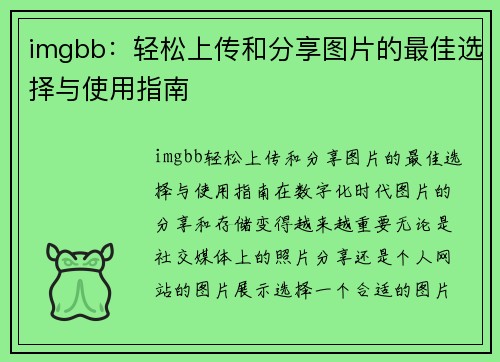 imgbb：轻松上传和分享图片的最佳选择与使用指南

imgbb轻松上传和分享图片的最佳选择与使用指南在数字化时代图片的分享和存储变得越来越重要无论是社交媒体上的照片分享还是个人网站的图片展示选择一个合适的图片